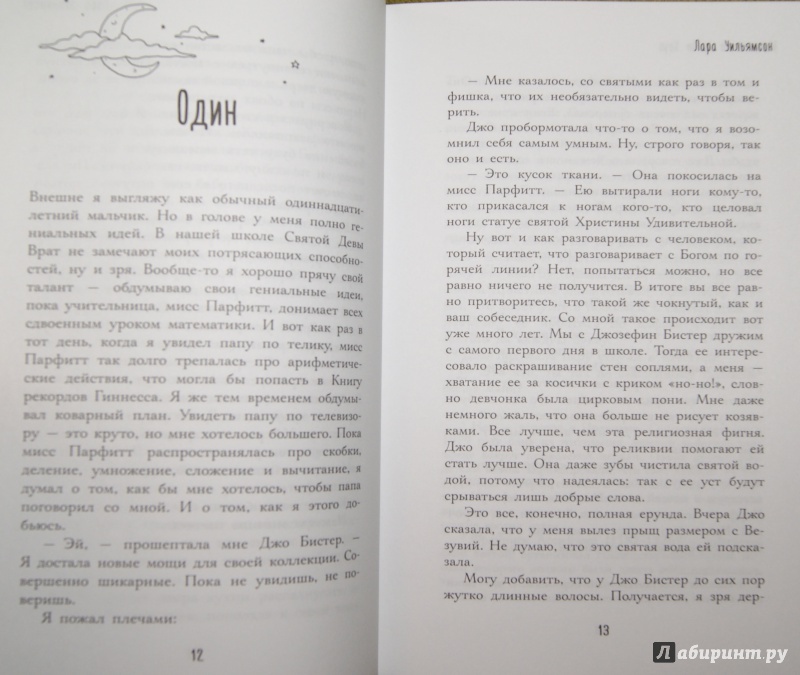 Один

Внешне я выгляжу как обычный одиннадцатилетний мальчик. Но в голове у меня полно гениальных идей. В нашей школе Святой Девы Врат не замечают моих потрясающих способностей, ну и зря. Вообще-то я хорошо прячу свой талант — обдумываю свои гениальные идеи, пока учительница, мисс Парфитт, донимает всех сдвоенным уроком математики. И вот как раз в тот день, когда я увидел папу по телику, мисс Парфитт так долго трепалась про арифметические действия, что могла бы попасть в Книгу рекордов Гиннесса. Я же тем временем обдумывал коварный план. Увидеть папу по телевизору — это круто, но мне хотелось большего. Пока мисс Парфитт распространялась про скобки, деление, умножение, сложение и вычитание, я думал о том, как бы мне хотелось, чтобы папа поговорил со мной. И о том, как я этого добьюсь.

— Эй, — прошептала мне Джо Бистер. — Я достала новые мощи для своей коллекции. Совершенно шикарные. Пока не увидишь, не поверишь.

Я пожал плечами:

12

Лара Уильямсон

— Мне казалось, со святыми как раз в том и фишка, что их необязательно видеть, чтобы верить.

Джо пробормотала что-то о том, что я возомнил себя самым умным. Ну, строго говоря, так оно и есть.

— Это кусок ткани. — Она покосилась на мисс Парфитт. — Ею вытирали ноги кому-то, кто прикасался к ногам кого-то, кто целовал ноги статуе святой Христины Удивительной.

Ну вот и как разговаривать с человеком, который считает, что разговаривает с Богом по горячей линии? Нет, попытаться можно, но все равно ничего не получится. В итоге вы все равно притворитесь, что такой же чокнутый, как и ваш собеседник. Со мной такое происходит вот уже много лет. Мы с Джозефин Бистер дружим с самого первого дня в школе. Тогда ее интересовало раскрашивание стен соплями, а меня — хватание ее за косички с криком «но-но!», словно девчонка была цирковым пони. Мне даже немного жаль, что она больше не рисует козявками. Все лучше, чем эта религиозная фигня. Джо была уверена, что реликвии помогают ей стать лучше. Она даже зубы чистила святой водой, потому что надеялась: так с ее уст будут срываться лишь добрые слова.

Это все, конечно, полная ерунда. Вчера Джо сказала, что у меня вылез прыщ размером с Везувий. Не думаю, что это святая вода ей подсказала.

Могу добавить, что у Джо Бистер до сих пор жутко длинные волосы. Получается, я зря дер-

13

Лабиринт.ру